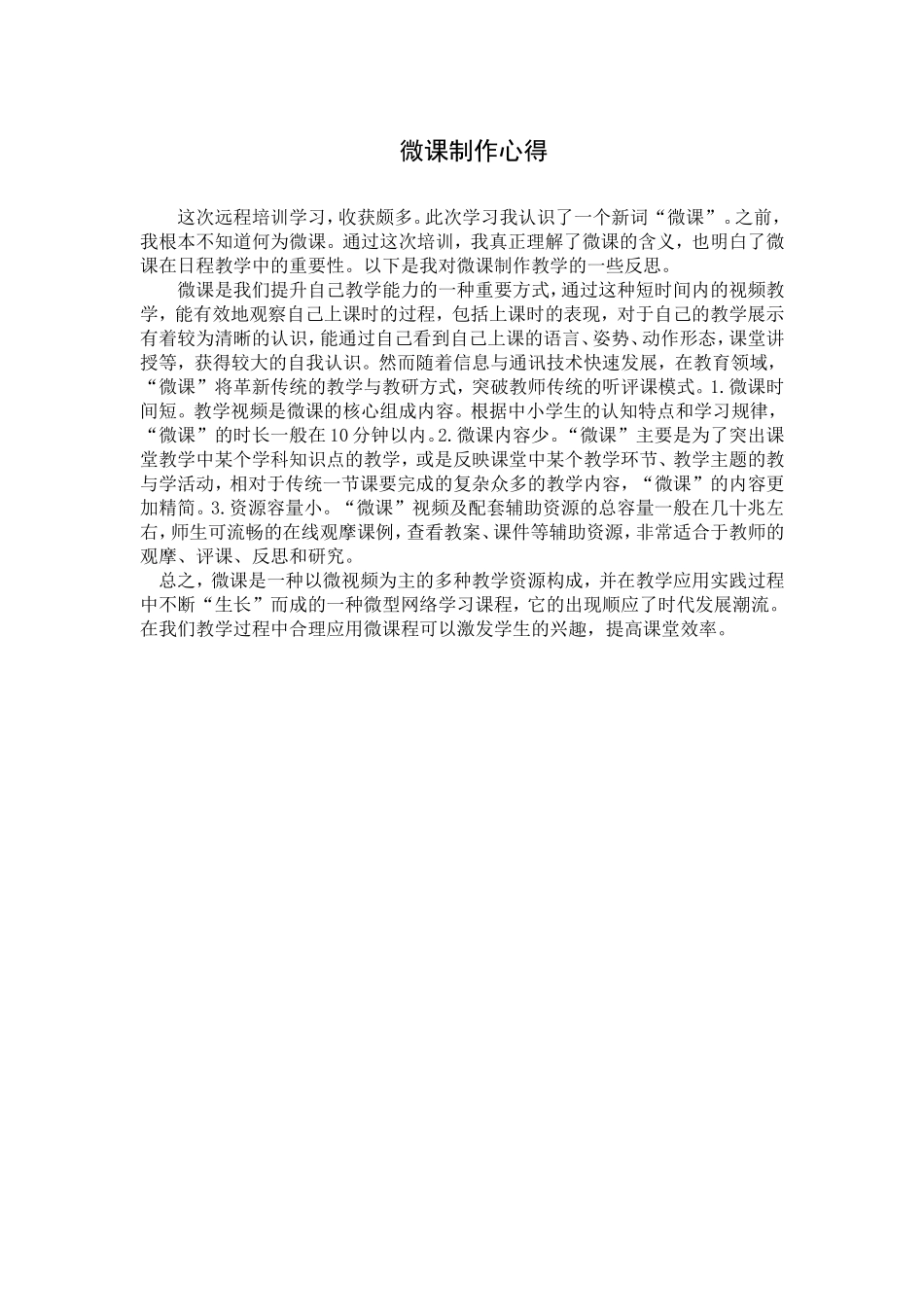 微课制作心得

这次远程培训学习，收获颇多。此次学习我认识了一个新词“微课”。之前，我根本不知道何为微课。通过这次培训，我真正理解了微课的含义，也明白了微课在日程教学中的重要性。以下是我对微课制作教学的一些反思。

微课是我们提升自己教学能力的一种重要方式，通过这种短时间内的视频教学，能有效地观察自己上课时的过程，包括上课时的表现，对于自己的教学展示有着较为清晰的认识，能通过自己看到自己上课的语言、姿势、动作形态，课堂讲授等，获得较大的自我认识。然而随着信息与通讯技术快速发展，在教育领域，“微课”将革新传统的教学与教研方式，突破教师传统的听评课模式。1.微课时间短。教学视频是微课的核心组成内容。根据中小学生的认知特点和学习规律，“微课”的时长一般在10分钟以内。2.微课内容少。“微课”主要是为了突出课堂教学中某个学科知识点的教学，或是反映课堂中某个教学环节、教学主题的教与学活动，相对于传统一节课要完成的复杂众多的教学内容，“微课”的内容更加精简。3.资源容量小。“微课”视频及配套辅助资源的总容量一般在几十兆左右，师生可流畅的在线观摩课例，查看教案、课件等辅助资源，非常适合于教师的观摩、评课、反思和研究。

总之，微课是一种以微视频为主的多种教学资源构成，并在教学应用实践过程中不断“生长”而成的一种微型网络学习课程，它的出现顺应了时代发展潮流。在我们教学过程中合理应用微课程可以激发学生的兴趣，提高课堂效率。